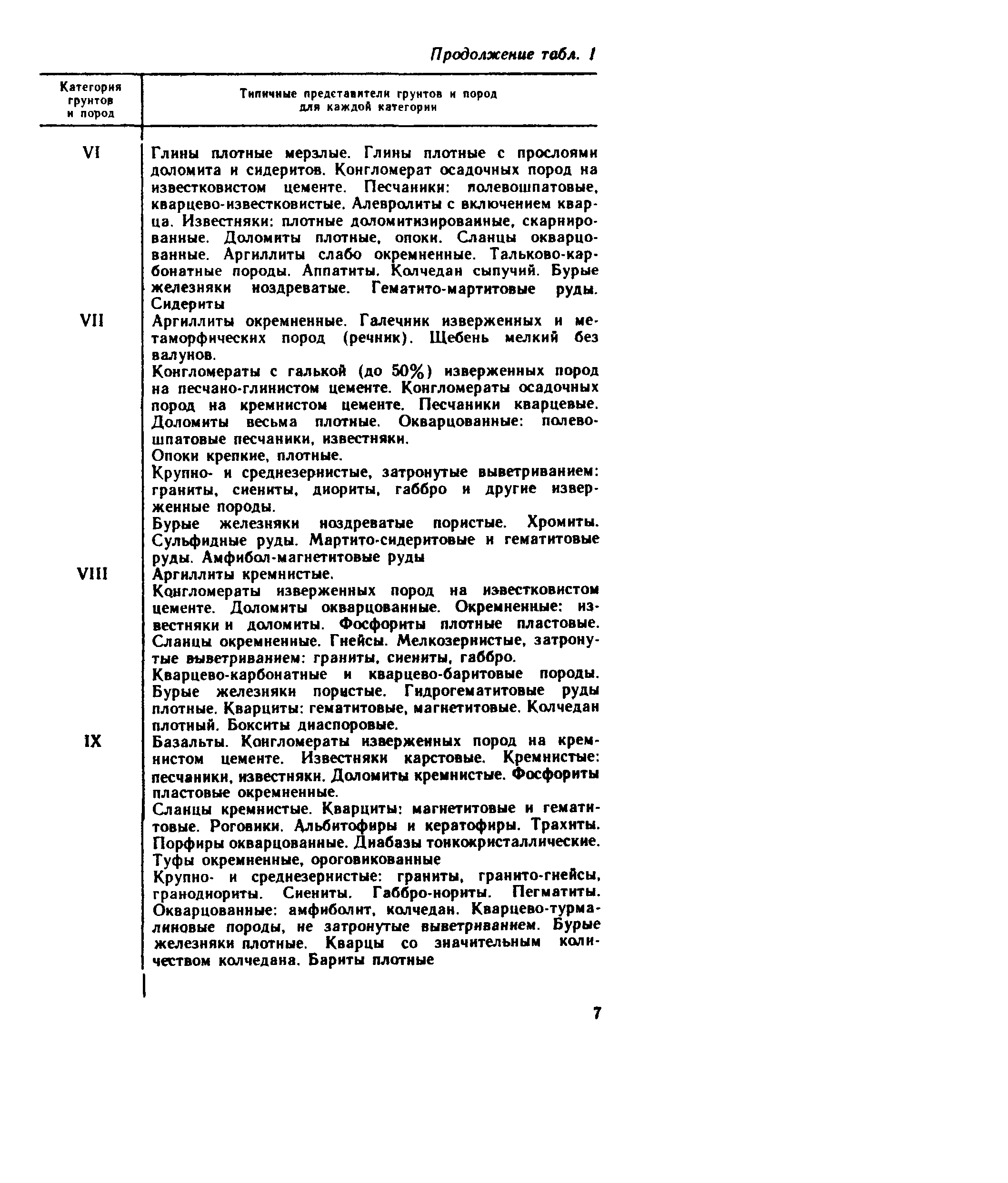 Продолжение табл. 1

| Категория грунтов и пород | Типичные представители грунтов и пород для каждой категории |
|---|---|
| VI | Глины плотные мерзлые. Глины плотные с прослоями доломита и сидеритов. Конгломерат осадочных пород на известковистом цементе. Песчаники: полевошпатовые, кварцево-известковистые. Алевролиты с включением кварца. Известняки: плотные доломитизированные, скарнированные. Доломиты плотные, опоки. Сланцы окварцованные. Аргиллиты слабо окремненные. Тальково-карбонатные породы. Аппатиты. Колчедан сыпучий. Бурые железняки ноздреватые. Гематито-мартитовые руды. Сидериты |
| VII | Аргиллиты окремненные. Галечник изверженных и метаморфических пород (речник). Щебень мелкий без валунов. Конгломераты с галькой (до 50%) изверженных пород на песчано-глинистом цементе. Конгломераты осадочных пород на кремнистом цементе. Песчаники кварцевые. Доломиты весьма плотные. Окварцованные: полевошпатовые песчаники, известняки. Опоки крепкие, плотные. Крупно- и среднезернистые, затронутые выветриванием: граниты, сиениты, диориты, габбро и другие изверженные породы. Бурые железняки ноздреватые пористые. Хромиты. Сульфидные руды. Мартито-сидеритовые и гематитовые руды. Амфибол-магнетитовые руды |
| VIII | Аргиллиты кремнистые. Конгломераты изверженных пород на известковистом цементе. Доломиты окварцованные. Окремненные: известняки и доломиты. Фосфориты плотные пластовые. Сланцы окремненные. Гнейсы. Мелкозернистые, затронутые выветриванием: граниты, сиениты, габбро. Кварцево-карбонатные и кварцево-баритовые породы. Бурые железняки пористые. Гидрогематитовые руды плотные. Кварциты: гематитовые, магнетитовые. Колчедан плотный. Бокситы диаспоровые. |
| IX | Базальты. Конгломераты изверженных пород на кремнистом цементе. Известняки карстовые. Кремнистые: песчаники, известняки. Доломиты кремнистые. Фосфориты пластовые окремненные. Сланцы кремнистые. Кварциты: магнетитовые и гематитовые. Роговики. Альбитофиры и кератофиры. Трахиты. Порфиры окварцованные. Диабазы тонкокристаллические. Туфы окремненные, ороговикованные Крупно- и среднезернистые: граниты, гранито-гнейсы, гранодиориты. Сиениты. Габбро-нориты. Пегматиты. Окварцованные: амфиболит, колчедан. Кварцево-турмалиновые породы, не затронутые выветриванием. Бурые железняки плотные. Кварцы со значительным количеством колчедана. Бариты плотные |

7